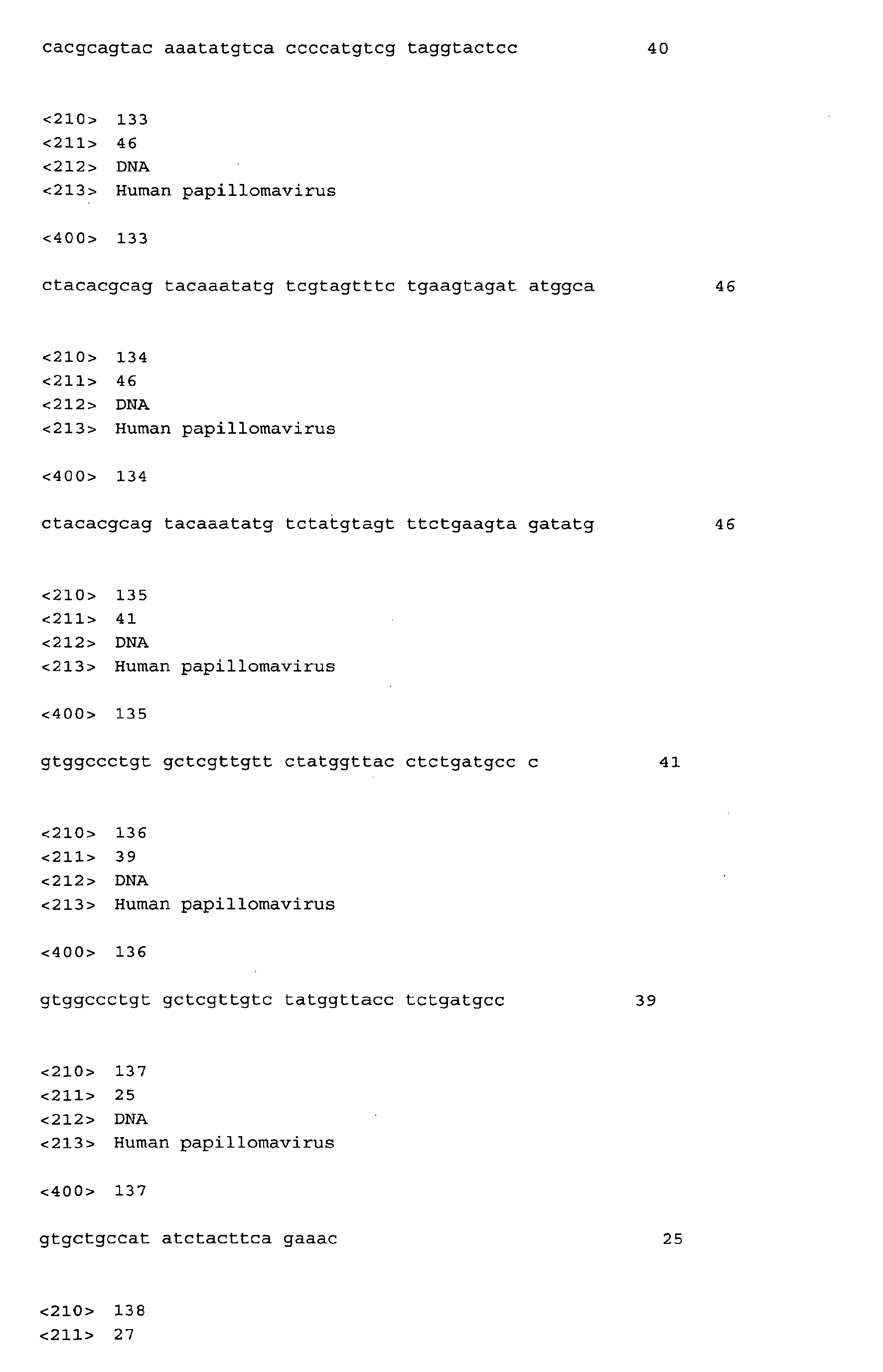 cacgcagtac aaatatgtca ccccatgtcg taggtactcc 40

<210> 133
<211> 46
<212> DNA
<213> Human papillomavirus

<400> 133

ctacacgcag tacaaatatg tcgtagtttc tgaagtagat atggca 46

<210> 134
<211> 46
<212> DNA
<213> Human papillomavirus

<400> 134

ctacacgcag tacaaatatg tctatgtagt ttctgaagta gatatg 46

<210> 135
<211> 41
<212> DNA
<213> Human papillomavirus

<400> 135

gtggccctgt gctcgttgtt ctatggttac ctctgatgcc c 41

<210> 136
<211> 39
<212> DNA
<213> Human papillomavirus

<400> 136

gtggccctgt gctcgttgtc tatggttacc tctgatgcc 39

<210> 137
<211> 25
<212> DNA
<213> Human papillomavirus

<400> 137

gtgctgccat atctacttca gaaac 25

<210> 138
<211> 27